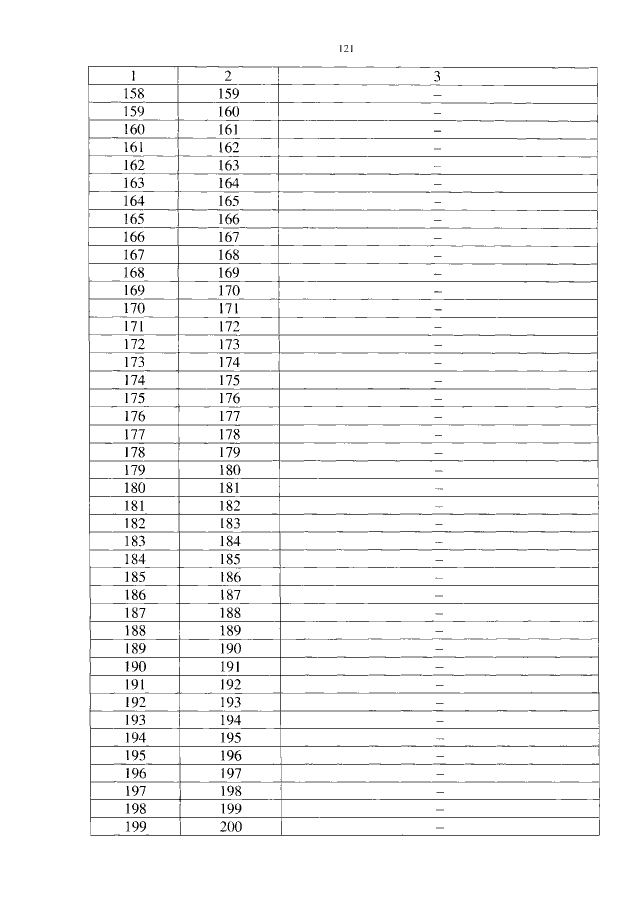 121

| 1 | 2 | 3 |
|---|---|---|
| 158 | 159 | – |
| 159 | 160 | – |
| 160 | 161 | – |
| 161 | 162 | – |
| 162 | 163 | – |
| 163 | 164 | – |
| 164 | 165 | – |
| 165 | 166 | – |
| 166 | 167 | – |
| 167 | 168 | – |
| 168 | 169 | – |
| 169 | 170 | – |
| 170 | 171 | – |
| 171 | 172 | – |
| 172 | 173 | – |
| 173 | 174 | – |
| 174 | 175 | – |
| 175 | 176 | – |
| 176 | 177 | – |
| 177 | 178 | – |
| 178 | 179 | – |
| 179 | 180 | – |
| 180 | 181 | – |
| 181 | 182 | – |
| 182 | 183 | – |
| 183 | 184 | – |
| 184 | 185 | – |
| 185 | 186 | – |
| 186 | 187 | – |
| 187 | 188 | – |
| 188 | 189 | – |
| 189 | 190 | – |
| 190 | 191 | – |
| 191 | 192 | – |
| 192 | 193 | – |
| 193 | 194 | – |
| 194 | 195 | – |
| 195 | 196 | – |
| 196 | 197 | – |
| 197 | 198 | – |
| 198 | 199 | – |
| 199 | 200 | – |